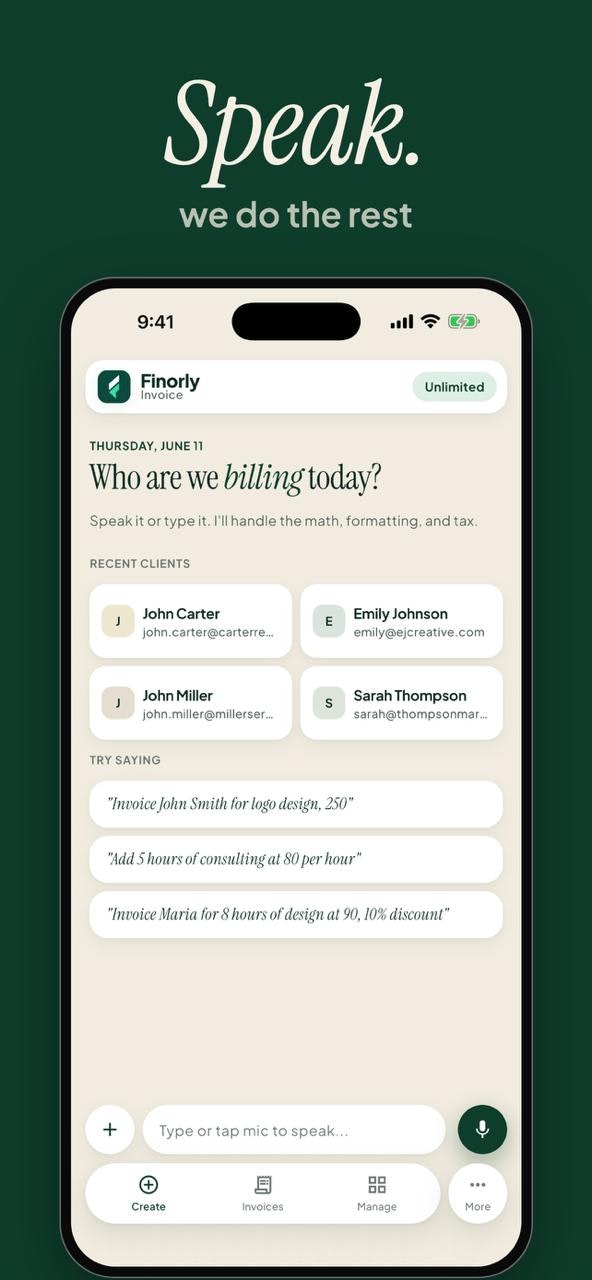 Speak.
we do the rest

9:41

Finorly
Invoice

Unlimited

THURSDAY, JUNE 11

Who are we billing today?

Speak it or type it. I'll handle the math, formatting, and tax.

RECENT CLIENTS

J John Carter
john.carter@carterre...

E Emily Johnson
emily@ejcreative.com

J John Miller
john.miller@millerser...

S Sarah Thompson
sarah@thompsonmar...

TRY SAYING

"Invoice John Smith for logo design, 250"

"Add 5 hours of consulting at 80 per hour"

"Invoice Maria for 8 hours of design at 90, 10% discount"

+

Type or tap mic to speak...

Create

Invoices

Manage

More